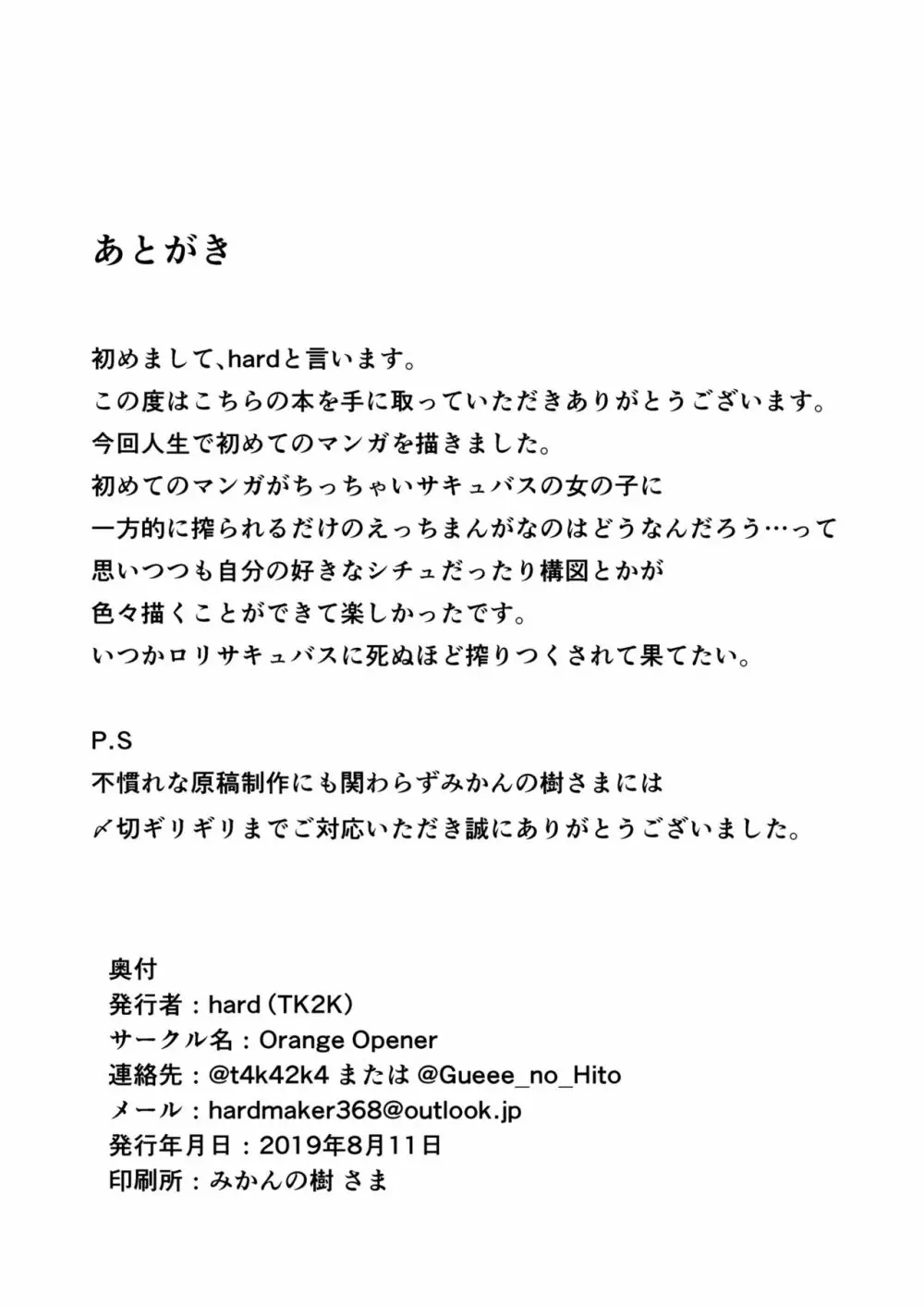 あとがき

初めまして、hardと言います。
この度はこちらの本を手に取っていただきありがとうございます。
今回人生で初めてのマンガを描きました。
初めてのマンガがちっちゃいサキュバスの女の子に
一方的に搾られるだけのえっちまんがなのはどうなんだろう…って
思いつつも自分の好きなシチュだったり構図とかが
色々描くことができて楽しかったです。
いつかロリサキュバスに死ぬほど搾りつくされて果てたい。

P.S
不慣れな原稿制作にも関わらずみかんの樹さまには
〆切ギリギリまでご対応いただき誠にありがとうございました。

奥付
発行者：hard（TK2K）
サークル名：Orange Opener
連絡先：@t4k42k4 または @Gueee_no_Hito
メール：hardmaker368@outlook.jp
発行年月日：2019年8月11日
印刷所：みかんの樹 さま